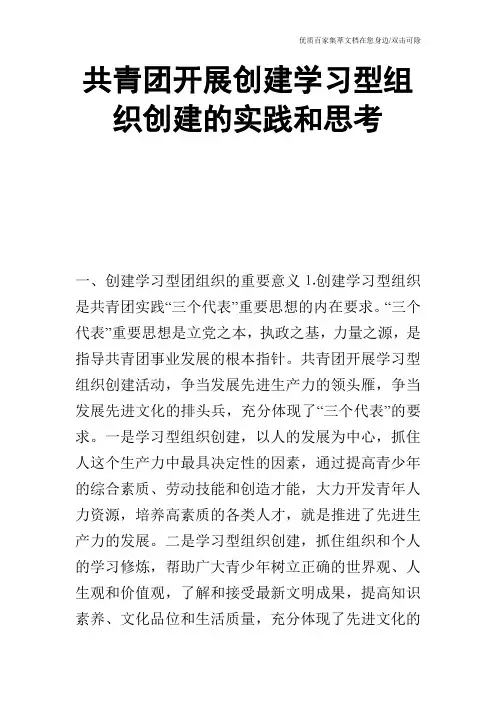 优质百家集萃文档在您身边/双击可除

共青团开展创建学习型组织创建的实践和思考

一、创建学习型团组织的重要意义 1.创建学习型组织是共青团实践“三个代表”重要思想的内在要求。“三个代表”重要思想是立党之本，执政之基，力量之源，是指导共青团事业发展的根本指针。共青团开展学习型组织创建活动，争当发展先进生产力的领头雁，争当发展先进文化的排头兵，充分体现了“三个代表”的要求。一是学习型组织创建，以人的发展为中心，抓住人这个生产力中最具决定性的因素，通过提高青少年的综合素质、劳动技能和创造才能，大力开发青年人力资源，培养高素质的各类人才，就是推进了先进生产力的发展。二是学习型组织创建，抓住组织和个人的学习修炼，帮助广大青少年树立正确的世界观、人生观和价值观，了解和接受最新文明成果，提高知识素养、文化品位和生活质量，充分体现了先进文化的